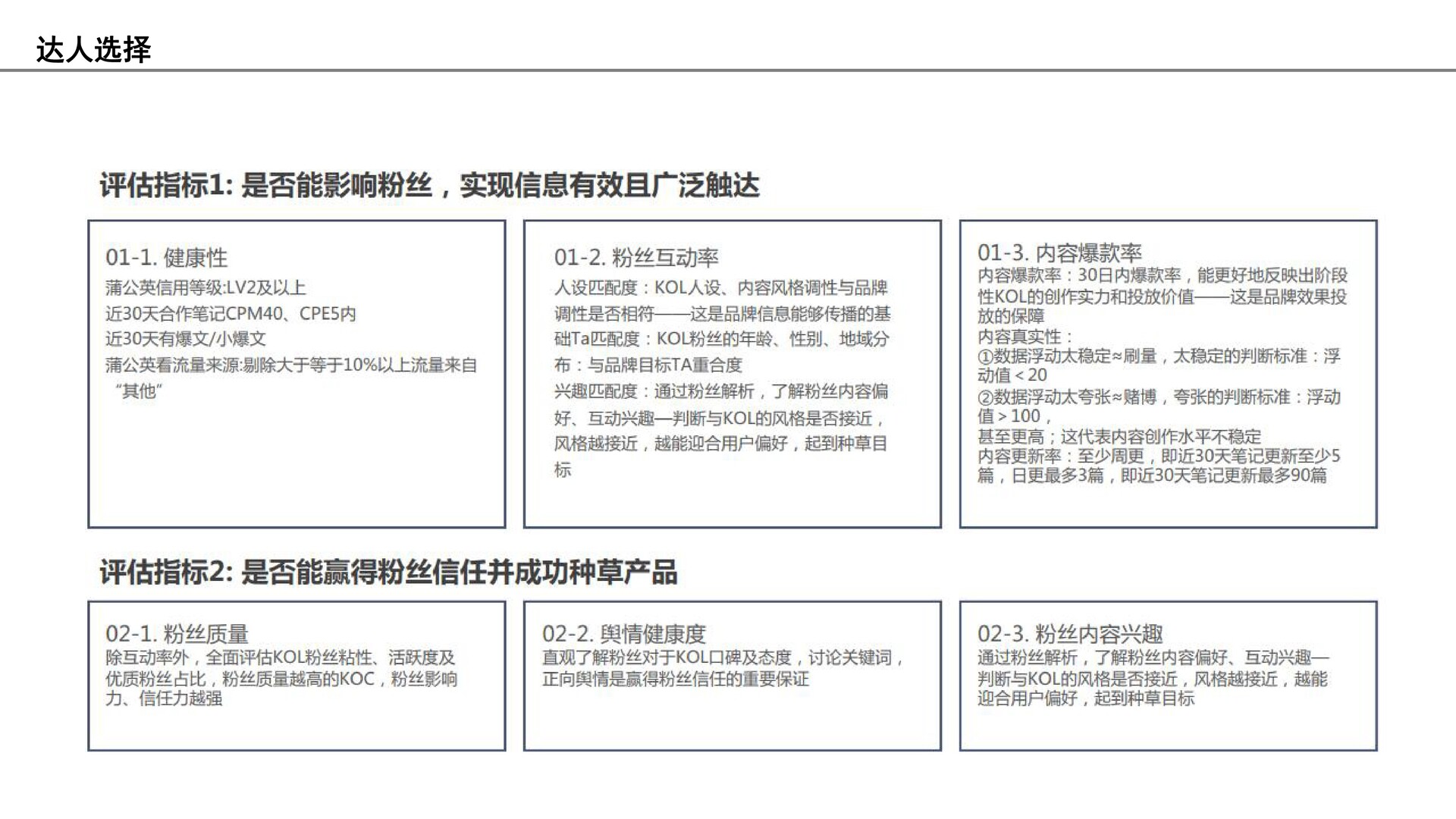 达人选择

评估指标1: 是否能影响粉丝，实现信息有效且广泛触达

01-1. 健康性
蒲公英信用等级:LV2及以上
近30天合作笔记CPM40、CPE5内
近30天有爆文/小爆文
蒲公英看流量来源:剔除大于等于10%以上流量来自“其他”

01-2. 粉丝互动率
人设匹配度：KOL人设、内容风格调性与品牌调性是否相符——这是品牌信息能够传播的基础Ta匹配度：KOL粉丝的年龄、性别、地域分布：与品牌目标TA重合度
兴趣匹配度：通过粉丝解析，了解粉丝内容偏好、互动兴趣—判断与KOL的风格是否接近，风格越接近，越能迎合用户偏好，起到种草目标

01-3. 内容爆款率
内容爆款率：30日内爆款率，能更好地反映出阶段性KOL的创作实力和投放价值——这是品牌效果投放的保障
内容真实性：
①数据浮动太稳定≈刷量，太稳定的判断标准：浮动值＜20
②数据浮动太夸张≈赌博，夸张的判断标准：浮动值＞100，
甚至更高；这代表内容创作水平不稳定
内容更新率：至少周更，即近30天笔记更新至少5篇，日更最多3篇，即近30天笔记更新最多90篇

评估指标2: 是否能赢得粉丝信任并成功种草产品

02-1. 粉丝质量
除互动率外，全面评估KOL粉丝粘性、活跃度及优质粉丝占比，粉丝质量越高的KOC，粉丝影响力、信任力越强

02-2. 舆情健康度
直观了解粉丝对于KOL口碑及态度，讨论关键词，正向舆情是赢得粉丝信任的重要保证

02-3. 粉丝内容兴趣
通过粉丝解析，了解粉丝内容偏好、互动兴趣—判断与KOL的风格是否接近，风格越接近，越能迎合用户偏好，起到种草目标